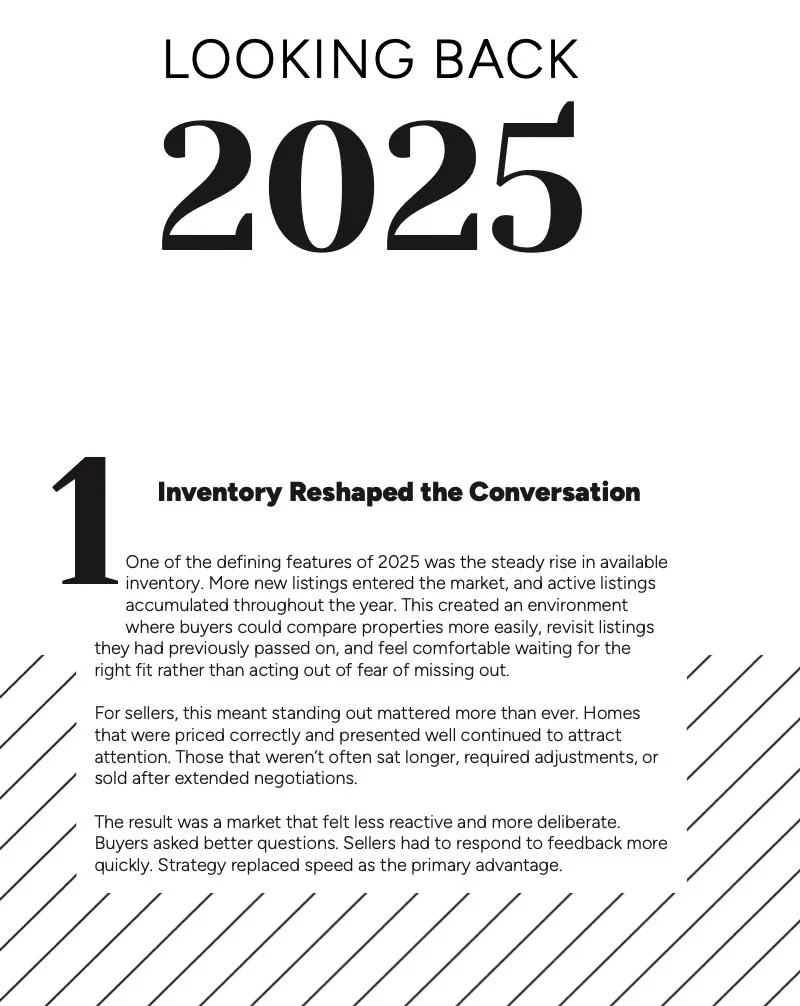 LOOKING BACK
2025

1

Inventory Reshaped the Conversation

One of the defining features of 2025 was the steady rise in available inventory. More new listings entered the market, and active listings accumulated throughout the year. This created an environment where buyers could compare properties more easily, revisit listings they had previously passed on, and feel comfortable waiting for the right fit rather than acting out of fear of missing out.

For sellers, this meant standing out mattered more than ever. Homes that were priced correctly and presented well continued to attract attention. Those that weren't often sat longer, required adjustments, or sold after extended negotiations.

The result was a market that felt less reactive and more deliberate. Buyers asked better questions. Sellers had to respond to feedback more quickly. Strategy replaced speed as the primary advantage.